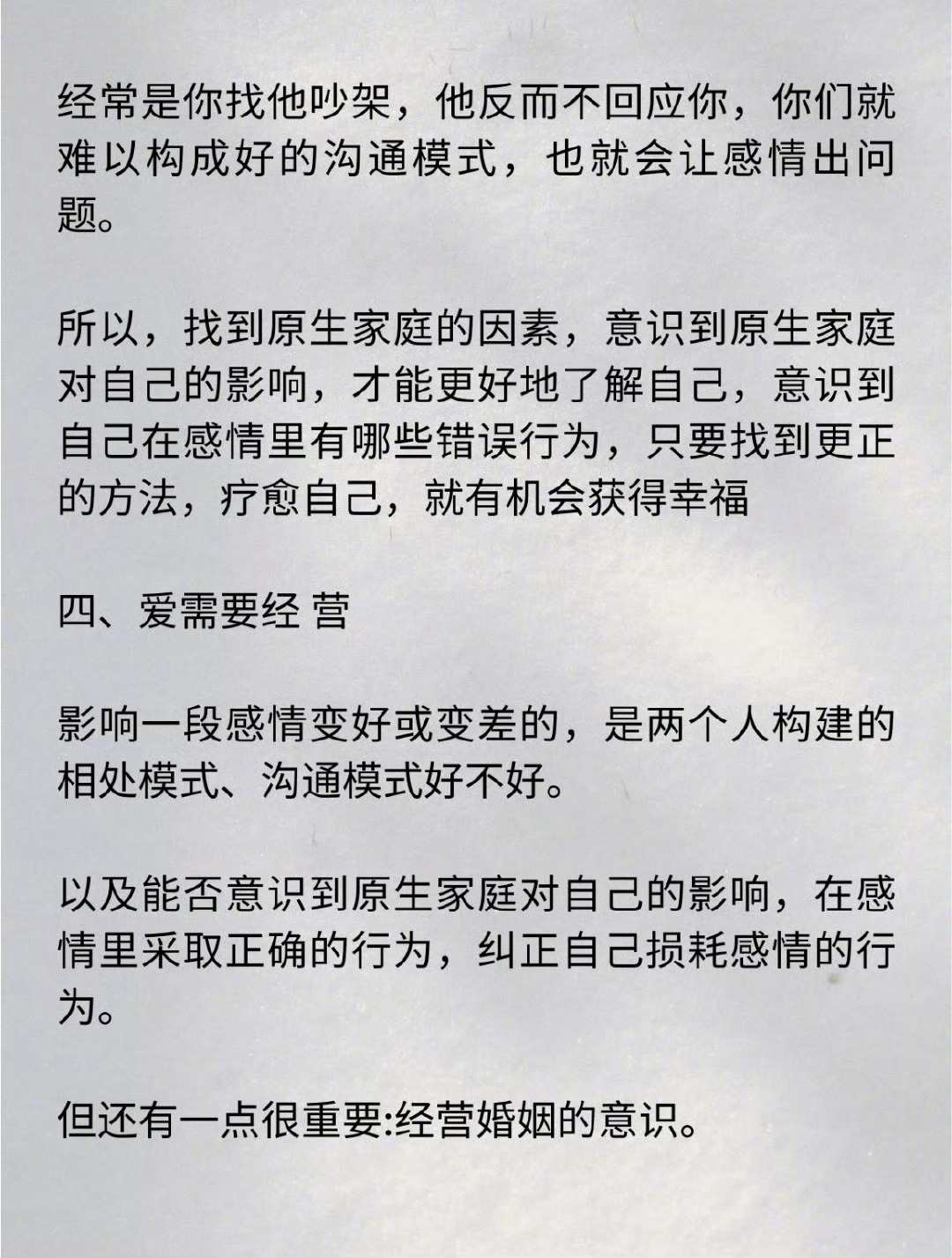 经常是你找他吵架，他反而不回应你，你们就难以构成好的沟通模式，也就会让感情出问题。

所以，找到原生家庭的因素，意识到原生家庭对自己的影响，才能更好地了解自己，意识到自己在感情里有哪些错误行为，只要找到更正的方法，疗愈自己，就有机会获得幸福

四、爱需要经 营

影响一段感情变好或变差的，是两个人构建的相处模式、沟通模式好不好。

以及能否意识到原生家庭对自己的影响，在感情里采取正确的行为，纠正自己损耗感情的行为。

但还有一点很重要:经营婚姻的意识。